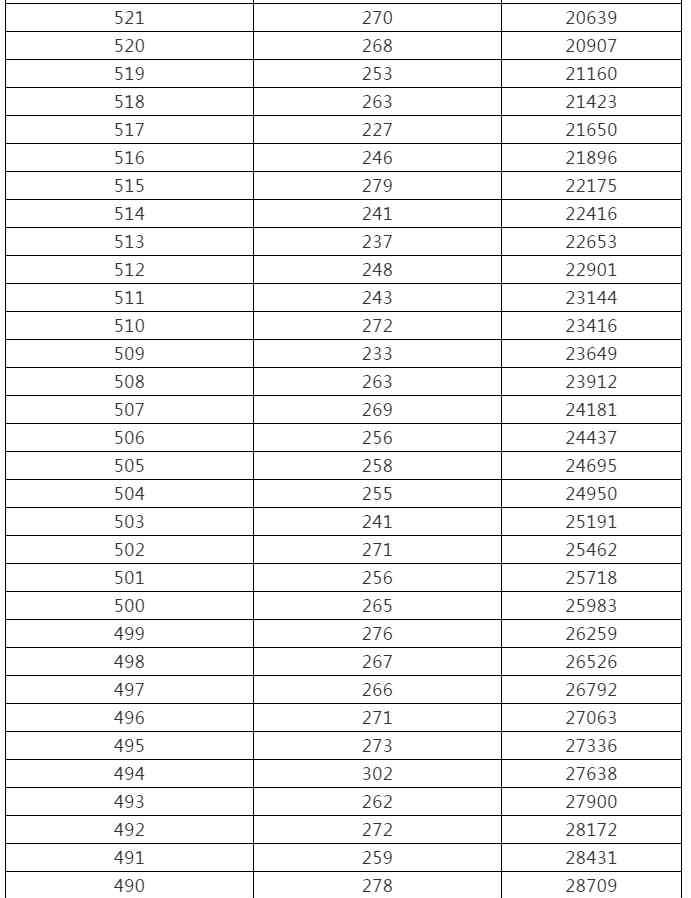 | | | |
|---|---|---|
| 521 | 270 | 20639 |
| 520 | 268 | 20907 |
| 519 | 253 | 21160 |
| 518 | 263 | 21423 |
| 517 | 227 | 21650 |
| 516 | 246 | 21896 |
| 515 | 279 | 22175 |
| 514 | 241 | 22416 |
| 513 | 237 | 22653 |
| 512 | 248 | 22901 |
| 511 | 243 | 23144 |
| 510 | 272 | 23416 |
| 509 | 233 | 23649 |
| 508 | 263 | 23912 |
| 507 | 269 | 24181 |
| 506 | 256 | 24437 |
| 505 | 258 | 24695 |
| 504 | 255 | 24950 |
| 503 | 241 | 25191 |
| 502 | 271 | 25462 |
| 501 | 256 | 25718 |
| 500 | 265 | 25983 |
| 499 | 276 | 26259 |
| 498 | 267 | 26526 |
| 497 | 266 | 26792 |
| 496 | 271 | 27063 |
| 495 | 273 | 27336 |
| 494 | 302 | 27638 |
| 493 | 262 | 27900 |
| 492 | 272 | 28172 |
| 491 | 259 | 28431 |
| 490 | 278 | 28709 |